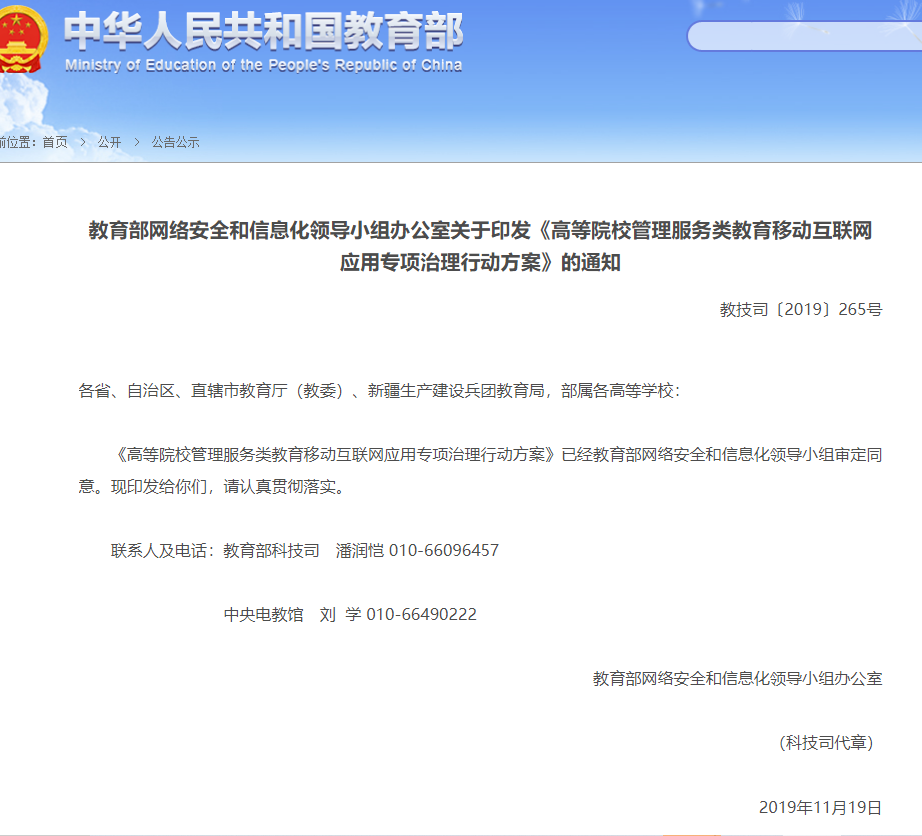 中华人民共和国教育部
Ministry of Education of the People's Republic of China

前位置：首页 > 公开 > 公告公示

教育部网络安全和信息化领导小组办公室关于印发《高等院校管理服务类教育移动互联网应用专项治理行动方案》的通知

教技司〔2019〕265号

各省、自治区、直辖市教育厅（教委）、新疆生产建设兵团教育局，部属各高等学校：

《高等院校管理服务类教育移动互联网应用专项治理行动方案》已经教育部网络安全和信息化领导小组审定同意。现印发给你们，请认真贯彻落实。

联系人及电话：教育部科技司 潘润恺 010-66096457

中央电教馆 刘 学 010-66490222

教育部网络安全和信息化领导小组办公室

（科技司代章）

2019年11月19日